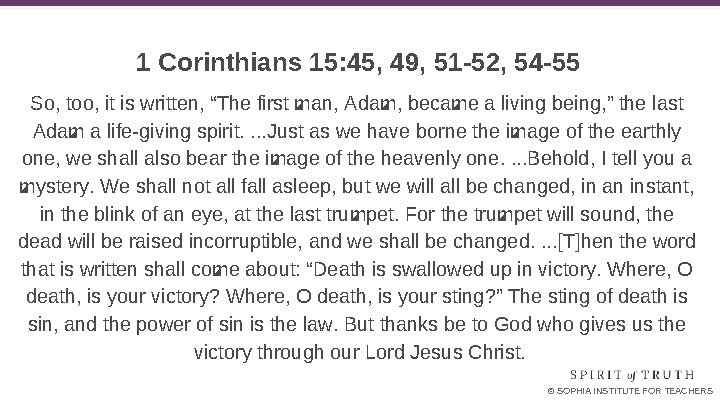 1 Corinthians 15:45, 49, 51-52, 54-55

So, too, it is written, "The first man, Adam, became a living being," the last Adam a life-giving spirit. ...Just as we have borne the image of the earthly one, we shall also bear the image of the heavenly one. ...Behold, I tell you a mystery. We shall not all fall asleep, but we will all be changed, in an instant, in the blink of an eye, at the last trumpet. For the trumpet will sound, the dead will be raised incorruptible, and we shall be changed. ...[T]hen the word that is written shall come about: "Death is swallowed up in victory. Where, O death, is your victory? Where, O death, is your sting?" The sting of death is sin, and the power of sin is the law. But thanks be to God who gives us the victory through our Lord Jesus Christ.

SPIRIT of TRUTH
© SOPHIA INSTITUTE FOR TEACHERS